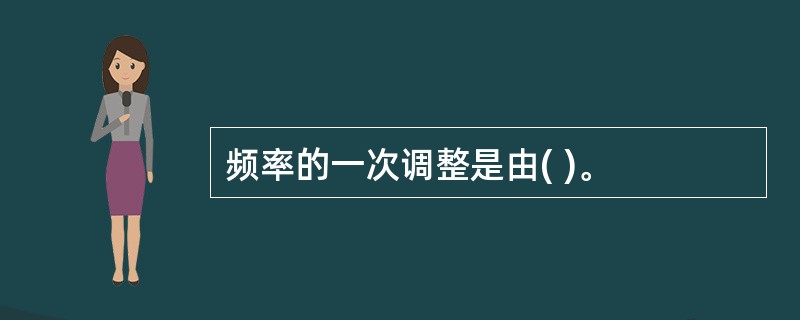 频率的一次调整是由( )。